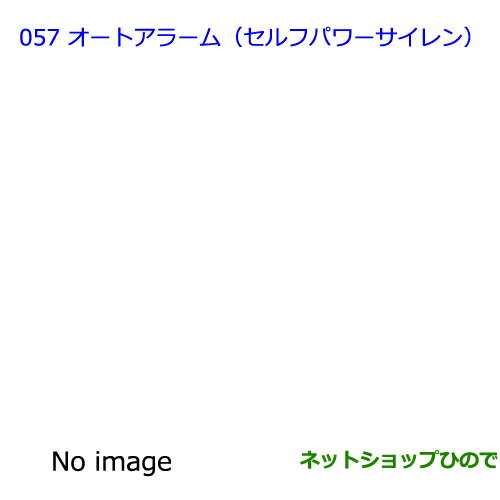 057 オートアラーム（セルフパワーサイレン）

No image

ネットショップひので